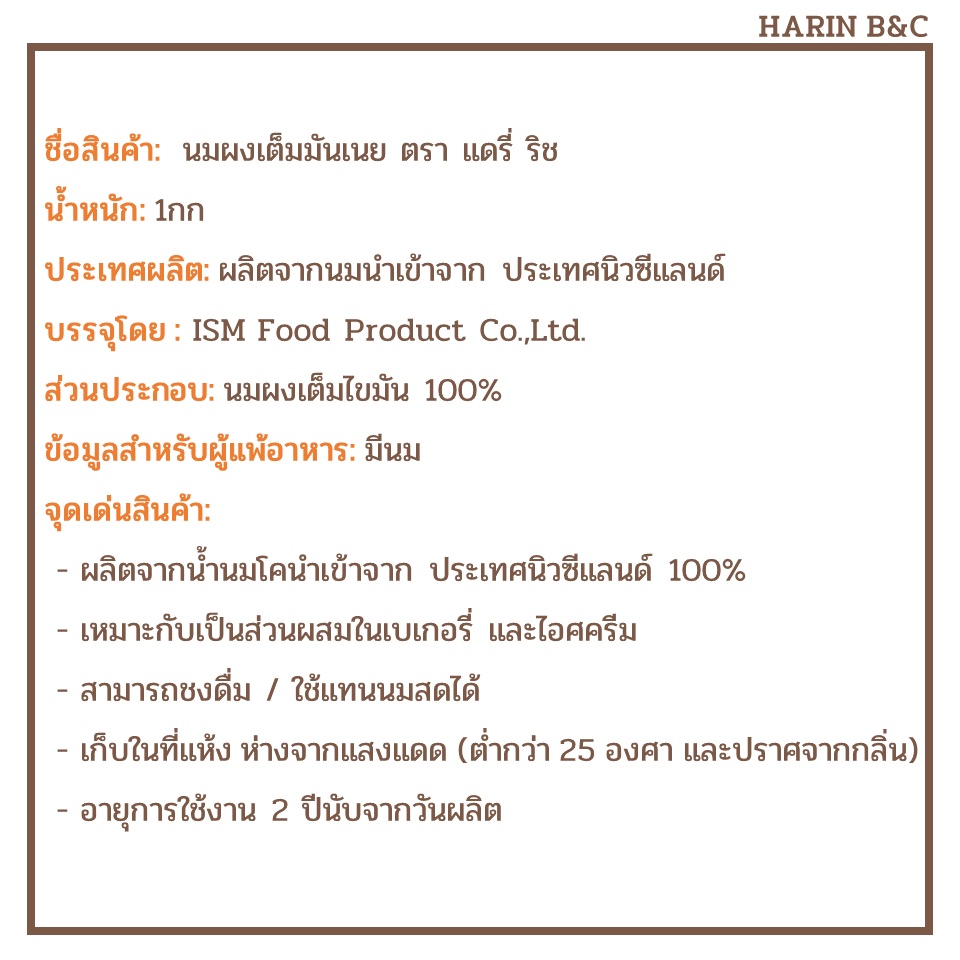 HARIN B&C

ชื่อสินค้า: นมผงเต็มมันเนย ตรา แดรี่ ริช

น้ำหนัก: 1กก

ประเทศผลิต: ผลิตจากนมนำเข้าจาก ประเทศนิวซีแลนด์

บรรจุโดย : ISM Food Product Co.,Ltd.

ส่วนประกอบ: นมผงเต็มไขมัน 100%

ข้อมูลสำหรับผู้แพ้อาหาร: มีนม

จุดเด่นสินค้า:

- ผลิตจากน้ำนมโคนำเข้าจาก ประเทศนิวซีแลนด์ 100%

- เหมาะกับเป็นส่วนผสมในเบเกอรี่ และไอศครีม

- สามารถชงดื่ม / ใช้แทนนมสดได้

- เก็บในที่แห้ง ห่างจากแสงแดด (ต่ำกว่า 25 องศา และปราศจากกลิ่น)

- อายุการใช้งาน 2 ปีนับจากวันผลิต